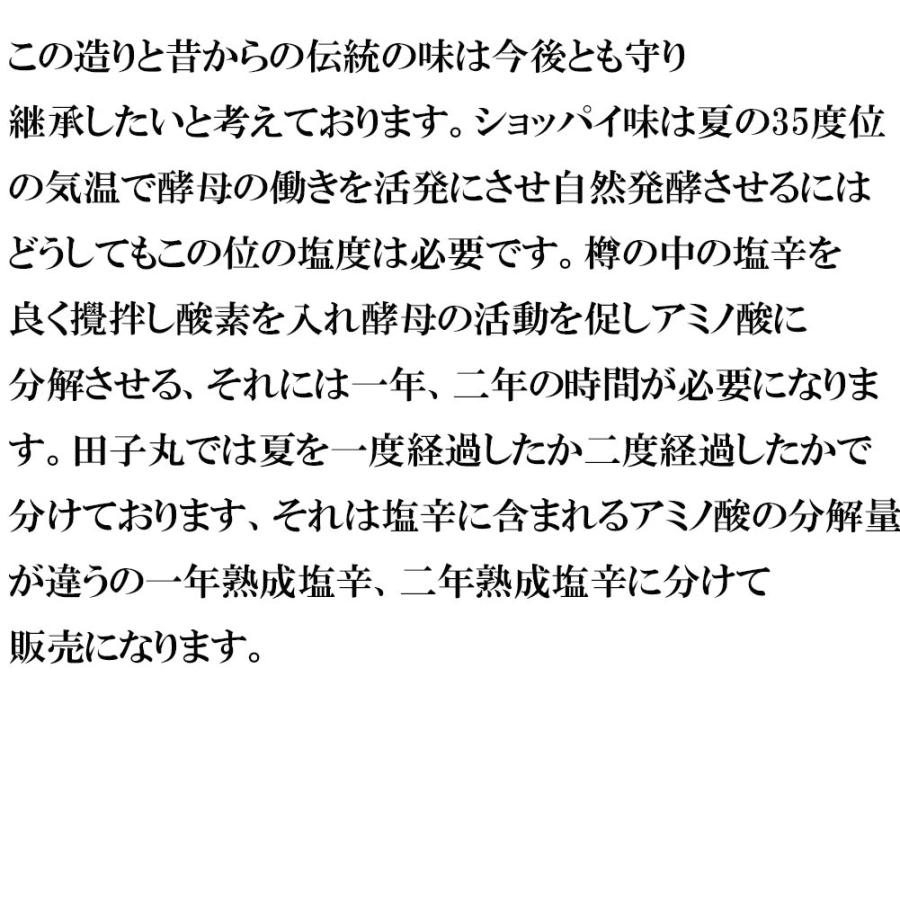 この造りと昔からの伝統の味は今後とも守り継承したいと考えております。ショッパイ味は夏の35度位の気温で酵母の働きを活発にさせ自然発酵させるにはどうしてもこの位の塩度は必要です。樽の中の塩辛を良く攪拌し酸素を入れ酵母の活動を促しアミノ酸に分解させる、それには一年、二年の時間が必要になります。田子丸では夏を一度経過したか二度経過したかで分けております、それは塩辛に含まれるアミノ酸の分解量が違うの一年熟成塩辛、二年熟成塩辛に分けて販売になります。